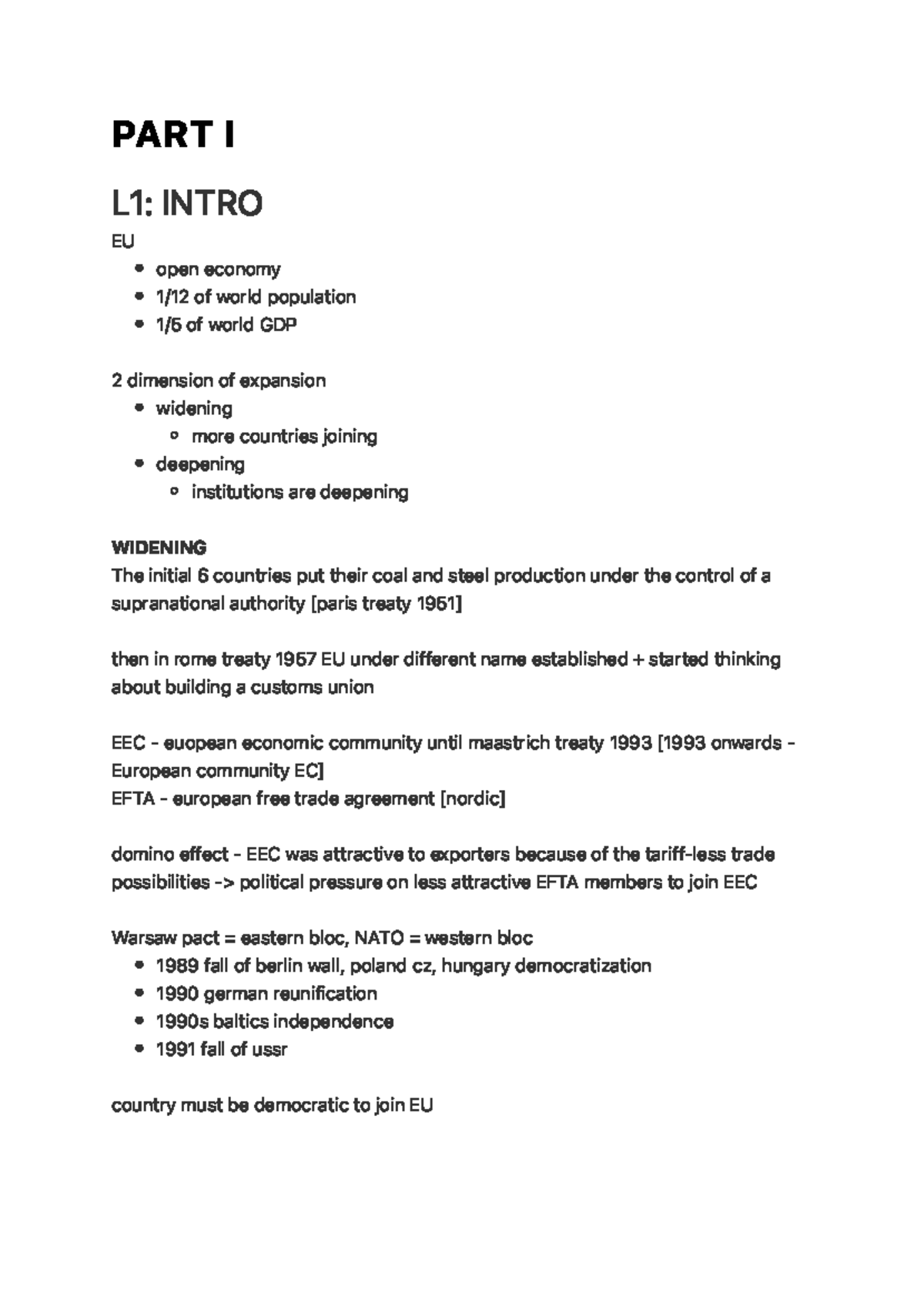 PART I

L1: INTRO

EU

- open economy
- 1/12 of world population
- 1/5 of world GDP

2 dimension of expansion

- widening
  - more countries joining
- deepening
  - institutions are deepening

WIDENING

The initial 6 countries put their coal and steel production under the control of a supranational authority [paris treaty 1951]

then in rome treaty 1957 EU under different name established + started thinking about building a customs union

EEC - euopean economic community until maastrich treaty 1993 [1993 onwards - European community EC]
EFTA - european free trade agreement [nordic]

domino effect - EEC was attractive to exporters because of the tariff-less trade possibilities -> political pressure on less attractive EFTA members to join EEC

Warsaw pact = eastern bloc, NATO = western bloc

- 1989 fall of berlin wall, poland cz, hungary democratization
- 1990 german reunification
- 1990s baltics independence
- 1991 fall of ussr

country must be democratic to join EU